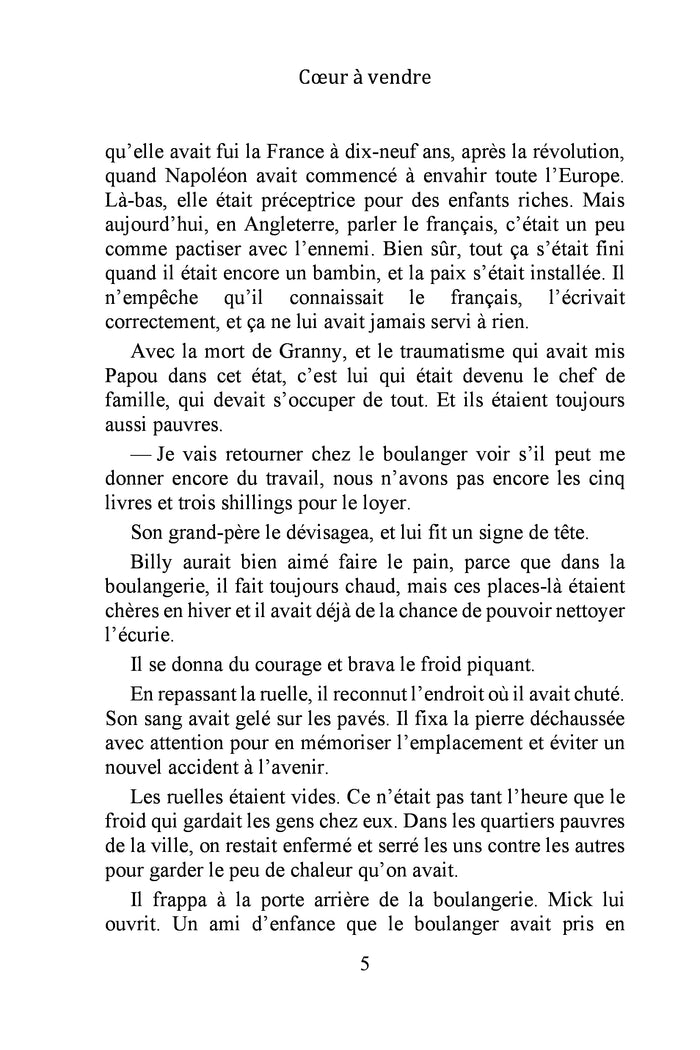 Cœur à vendre

qu'elle avait fui la France à dix-neuf ans, après la révolution, quand Napoléon avait commencé à envahir toute l'Europe. Là-bas, elle était préceptrice pour des enfants riches. Mais aujourd'hui, en Angleterre, parler le français, c'était un peu comme pactiser avec l'ennemi. Bien sûr, tout ça s'était fini quand il était encore un bambin, et la paix s'était installée. Il n'empêche qu'il connaissait le français, l'écrivait correctement, et ça ne lui avait jamais servi à rien.

Avec la mort de Granny, et le traumatisme qui avait mis Papou dans cet état, c'est lui qui était devenu le chef de famille, qui devait s'occuper de tout. Et ils étaient toujours aussi pauvres.

— Je vais retourner chez le boulanger voir s'il peut me donner encore du travail, nous n'avons pas encore les cinq livres et trois shillings pour le loyer.

Son grand-père le dévisagea, et lui fit un signe de tête.

Billy aurait bien aimé faire le pain, parce que dans la boulangerie, il fait toujours chaud, mais ces places-là étaient chères en hiver et il avait déjà de la chance de pouvoir nettoyer l'écurie.

Il se donna du courage et brava le froid piquant.

En repassant la ruelle, il reconnut l'endroit où il avait chuté. Son sang avait gelé sur les pavés. Il fixa la pierre déchaussée avec attention pour en mémoriser l'emplacement et éviter un nouvel accident à l'avenir.

Les ruelles étaient vides. Ce n'était pas tant l'heure que le froid qui gardait les gens chez eux. Dans les quartiers pauvres de la ville, on restait enfermé et serré les uns contre les autres pour garder le peu de chaleur qu'on avait.

Il frappa à la porte arrière de la boulangerie. Mick lui ouvrit. Un ami d'enfance que le boulanger avait pris en

5